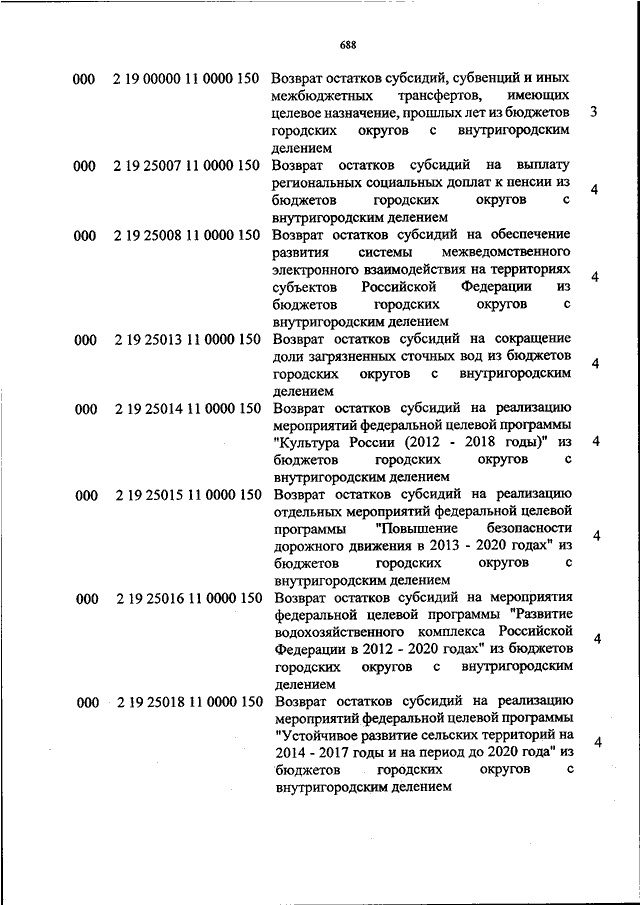 688

| | | | |
|---|---|---|---|
| 000 | 2 19 00000 11 0000 150 | Возврат остатков субсидий, субвенций и иных межбюджетных трансфертов, имеющих целевое назначение, прошлых лет из бюджетов городских округов с внутригородским делением | 3 |
| 000 | 2 19 25007 11 0000 150 | Возврат остатков субсидий на выплату региональных социальных доплат к пенсии из бюджетов городских округов с внутригородским делением | 4 |
| 000 | 2 19 25008 11 0000 150 | Возврат остатков субсидий на обеспечение развития системы межведомственного электронного взаимодействия на территориях субъектов Российской Федерации из бюджетов городских округов с внутригородским делением | 4 |
| 000 | 2 19 25013 11 0000 150 | Возврат остатков субсидий на сокращение доли загрязненных сточных вод из бюджетов городских округов с внутригородским делением | 4 |
| 000 | 2 19 25014 11 0000 150 | Возврат остатков субсидий на реализацию мероприятий федеральной целевой программы "Культура России (2012 - 2018 годы)" из бюджетов городских округов с внутригородским делением | 4 |
| 000 | 2 19 25015 11 0000 150 | Возврат остатков субсидий на реализацию отдельных мероприятий федеральной целевой программы "Повышение безопасности дорожного движения в 2013 - 2020 годах" из бюджетов городских округов с внутригородским делением | 4 |
| 000 | 2 19 25016 11 0000 150 | Возврат остатков субсидий на мероприятия федеральной целевой программы "Развитие водохозяйственного комплекса Российской Федерации в 2012 - 2020 годах" из бюджетов городских округов с внутригородским делением | 4 |
| 000 | 2 19 25018 11 0000 150 | Возврат остатков субсидий на реализацию мероприятий федеральной целевой программы "Устойчивое развитие сельских территорий на 2014 - 2017 годы и на период до 2020 года" из бюджетов городских округов с внутригородским делением | 4 |